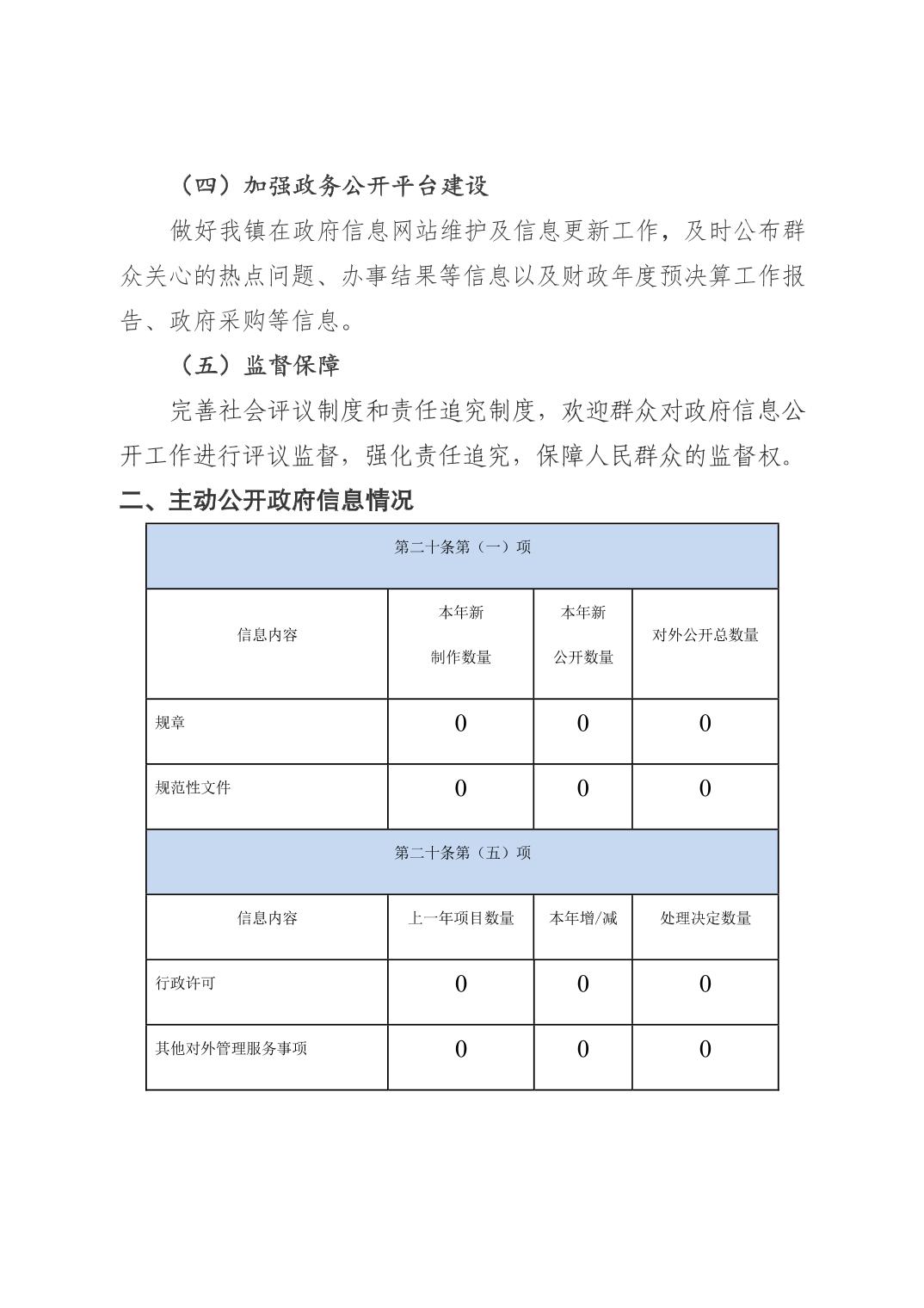 （四）加强政务公开平台建设

做好我镇在政府信息网站维护及信息更新工作，及时公布群众关心的热点问题、办事结果等信息以及财政年度预决算工作报告、政府采购等信息。

（五）监督保障

完善社会评议制度和责任追究制度，欢迎群众对政府信息公开工作进行评议监督，强化责任追究，保障人民群众的监督权。

二、主动公开政府信息情况

| 第二十条第（一）项 | | | |
|---|---|---|---|
| 信息内容 | 本年新制作数量 | 本年新公开数量 | 对外公开总数量 |
| 规章 | 0 | 0 | 0 |
| 规范性文件 | 0 | 0 | 0 |
| 第二十条第（五）项 | | | |
| 信息内容 | 上一年项目数量 | 本年增/减 | 处理决定数量 |
| 行政许可 | 0 | 0 | 0 |
| 其他对外管理服务事项 | 0 | 0 | 0 |